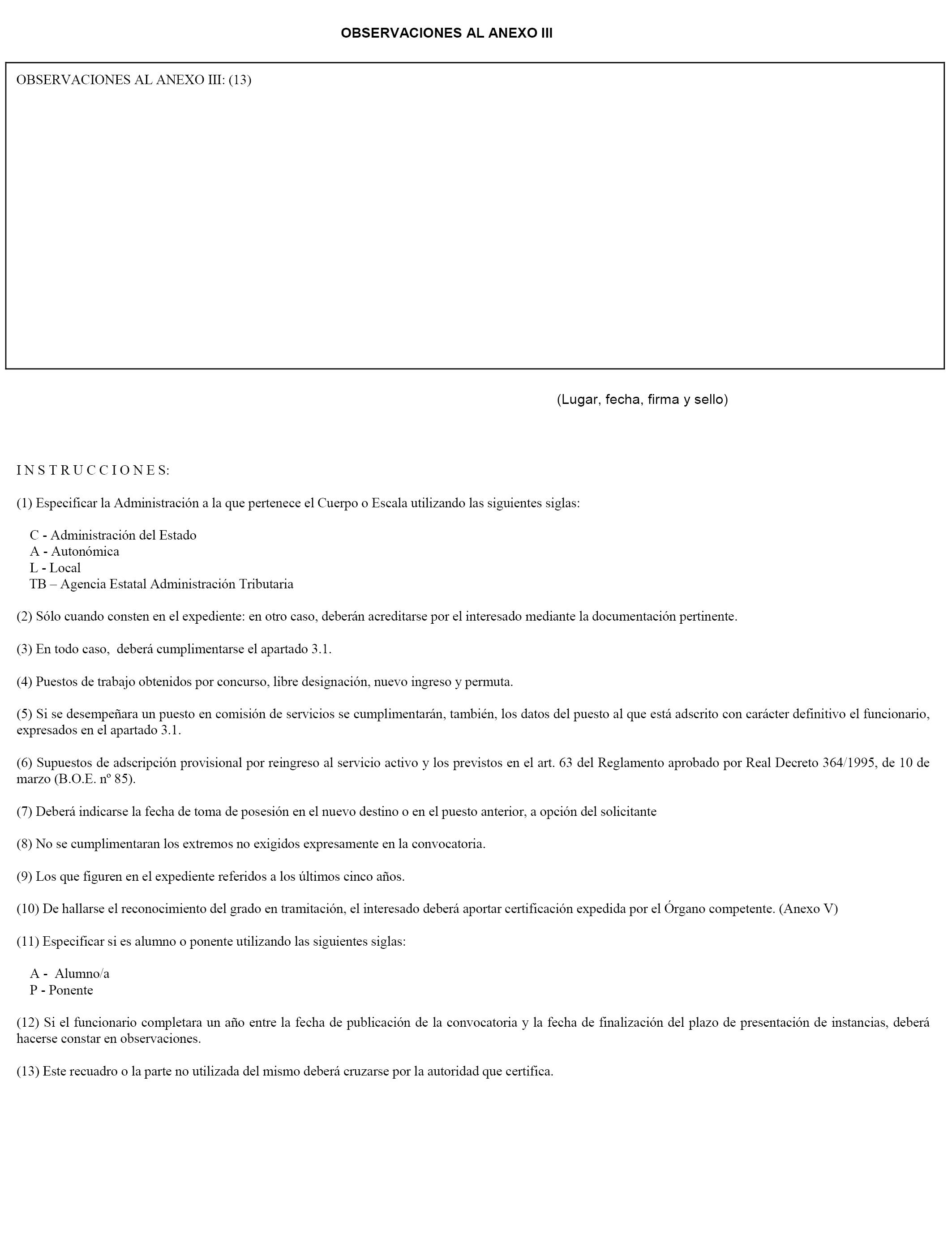 OBSERVACIONES AL ANEXO III

OBSERVACIONES AL ANEXO III: (13)

(Lugar, fecha, firma y sello)

I N S T R U C C I O N E S:

(1) Especificar la Administración a la que pertenece el Cuerpo o Escala utilizando las siguientes siglas:

C - Administración del Estado
A - Autonómica
L - Local
TB – Agencia Estatal Administración Tributaria

(2) Sólo cuando consten en el expediente: en otro caso, deberán acreditarse por el interesado mediante la documentación pertinente.

(3) En todo caso, deberá cumplimentarse el apartado 3.1.

(4) Puestos de trabajo obtenidos por concurso, libre designación, nuevo ingreso y permuta.

(5) Si se desempeñara un puesto en comisión de servicios se cumplimentarán, también, los datos del puesto al que está adscrito con carácter definitivo el funcionario, expresados en el apartado 3.1.

(6) Supuestos de adscripción provisional por reingreso al servicio activo y los previstos en el art. 63 del Reglamento aprobado por Real Decreto 364/1995, de 10 de marzo (B.O.E. nº 85).

(7) Deberá indicarse la fecha de toma de posesión en el nuevo destino o en el puesto anterior, a opción del solicitante

(8) No se cumplimentaran los extremos no exigidos expresamente en la convocatoria.

(9) Los que figuren en el expediente referidos a los últimos cinco años.

(10) De hallarse el reconocimiento del grado en tramitación, el interesado deberá aportar certificación expedida por el Órgano competente. (Anexo V)

(11) Especificar si es alumno o ponente utilizando las siguientes siglas:

A - Alumno/a
P - Ponente

(12) Si el funcionario completara un año entre la fecha de publicación de la convocatoria y la fecha de finalización del plazo de presentación de instancias, deberá hacerse constar en observaciones.

(13) Este recuadro o la parte no utilizada del mismo deberá cruzarse por la autoridad que certifica.